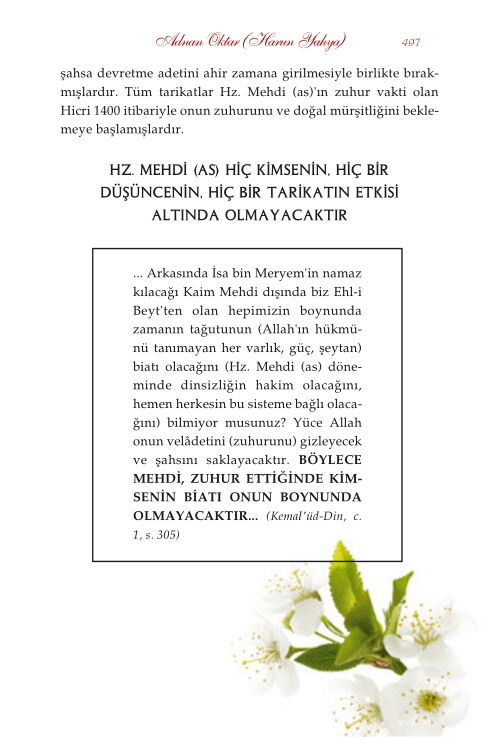 Adnan Oktar (Harun Yahya) 497

şahsa devretme adetini ahir zamana girilmesiyle birlikte bırakmışlardır. Tüm tarikatlar Hz. Mehdi (as)'ın zuhur vakti olan Hicri 1400 itibariyle onun zuhurunu ve doğal mürşitliğini beklemeye başlamışlardır.

HZ. MEHDİ (AS) HİÇ KİMSENİN, HİÇ BİR DÜŞÜNCENİN, HİÇ BİR TARİKATIN ETKİSİ ALTINDA OLMAYACAKTIR

... Arkasında İsa bin Meryem'in namaz kılacağı Kaim Mehdi dışında biz Ehl-i Beyt'ten olan hepimizin boynunda zamanın tağutunun (Allah'ın hükmünü tanımayan her varlık, güç, şeytan) biatı olacağını (Hz. Mehdi (as) döneminde dinsizliğin hakim olacağını, hemen herkesin bu sisteme bağlı olacağını) bilmiyor musunuz? Yüce Allah onun velâdetini (zuhurunu) gizleyecek ve şahsını saklayacaktır. BÖYLECE MEHDİ, ZUHUR ETTİĞİNDE KİMSENİN BİATI ONUN BOYNUNDA OLMAYACAKTIR... (Kemal'üd-Din, c. 1, s. 305)